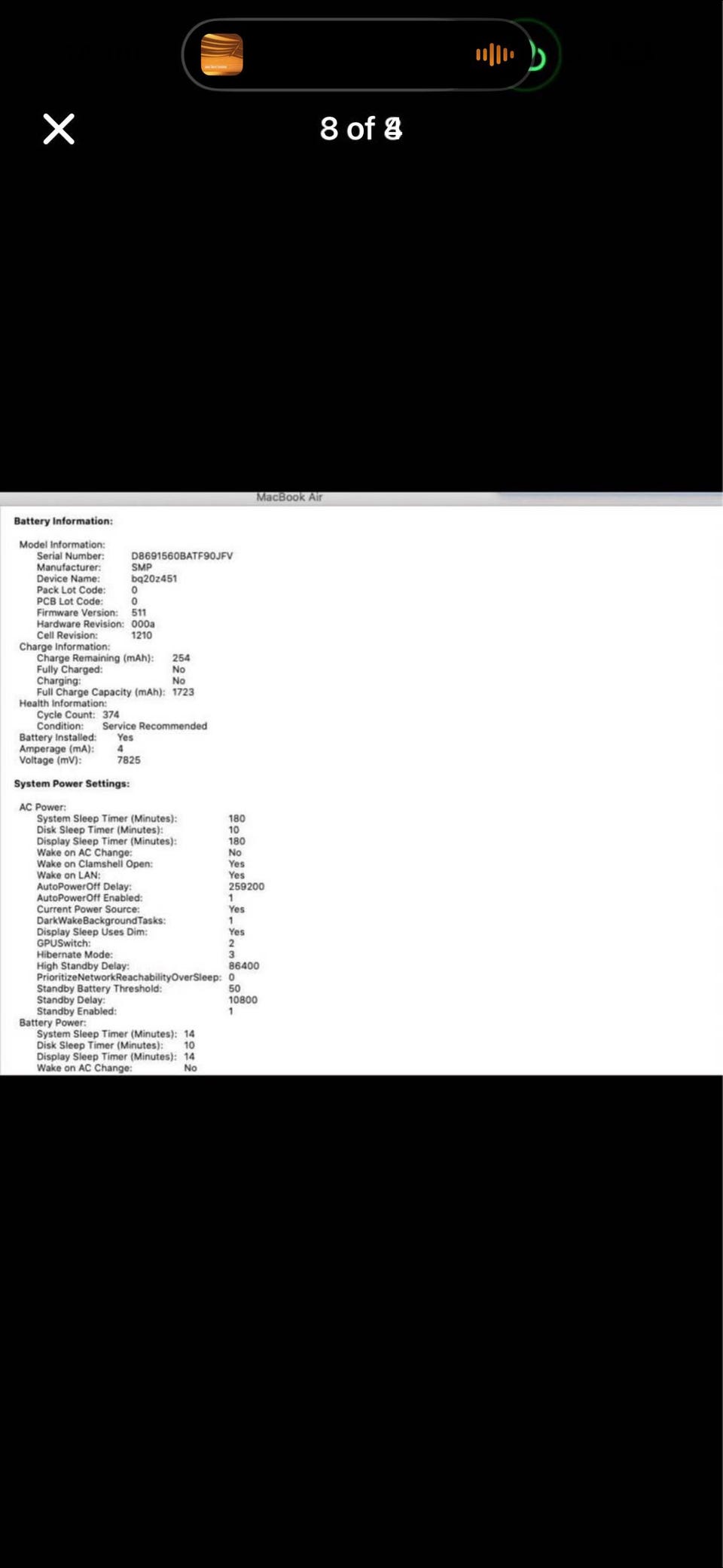 8 of 8

MacBook Air

Battery Information:

Model Information:
Serial Number: D8691560BATF90JFV
Manufacturer: SMP
Device Name: bq20z451
Pack Lot Code: 0
PCB Lot Code: 0
Firmware Version: 511
Hardware Revision: 000a
Cell Revision: 1210
Charge Information:
Charge Remaining (mAh): 254
Fully Charged: No
Charging: No
Full Charge Capacity (mAh): 1723
Health Information:
Cycle Count: 374
Condition: Service Recommended
Battery Installed: Yes
Amperage (mA): 4
Voltage (mV): 7825

System Power Settings:

AC Power:
System Sleep Timer (Minutes): 180
Disk Sleep Timer (Minutes): 10
Display Sleep Timer (Minutes): 180
Wake on AC Change: No
Wake on Clamshell Open: Yes
Wake on LAN: Yes
AutoPowerOff Delay: 259200
AutoPowerOff Enabled: 1
Current Power Source: Yes
DarkWakeBackgroundTasks: 1
Display Sleep Uses Dim: Yes
GPUSwitch: 2
Hibernate Mode: 3
High Standby Delay: 86400
PrioritizeNetworkReachabilityOverSleep: 0
Standby Battery Threshold: 50
Standby Delay: 10800
Standby Enabled: 1
Battery Power:
System Sleep Timer (Minutes): 14
Disk Sleep Timer (Minutes): 10
Display Sleep Timer (Minutes): 14
Wake on AC Change: No